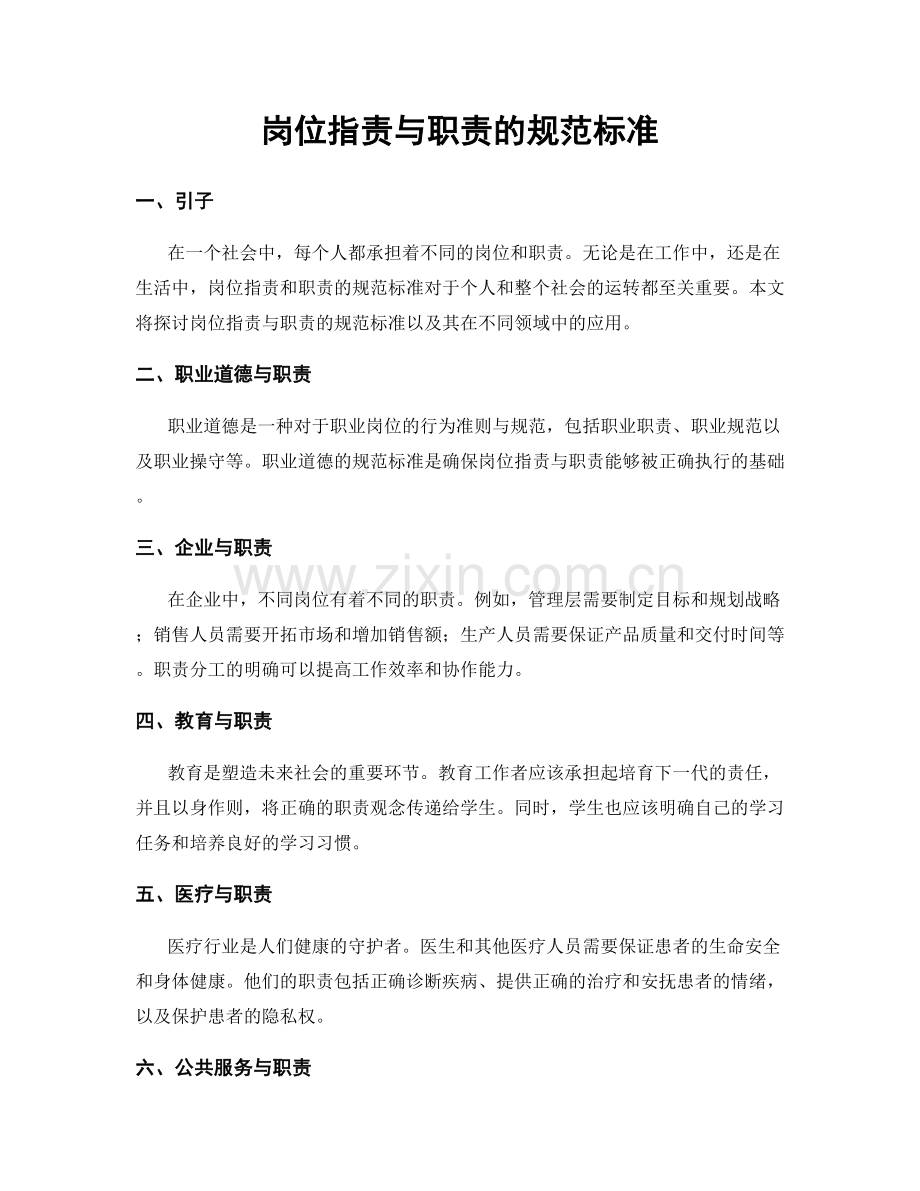 岗位指责与职责的规范标准

一、引子

在一个社会中，每个人都承担着不同的岗位和职责。无论是在工作中，还是在生活中，岗位指责和职责的规范标准对于个人和整个社会的运转都至关重要。本文将探讨岗位指责与职责的规范标准以及其在不同领域中的应用。

二、职业道德与职责

职业道德是一种对于职业岗位的行为准则与规范，包括职业职责、职业规范以及职业操守等。职业道德的规范标准是确保岗位指责与职责能够被正确执行的基础。

三、企业与职责

在企业中，不同岗位有着不同的职责。例如，管理层需要制定目标和规划战略；销售人员需要开拓市场和增加销售额；生产人员需要保证产品质量和交付时间等。职责分工的明确可以提高工作效率和协作能力。

四、教育与职责

教育是塑造未来社会的重要环节。教育工作者应该承担起培育下一代的责任，并且以身作则，将正确的职责观念传递给学生。同时，学生也应该明确自己的学习任务和培养良好的学习习惯。

五、医疗与职责

医疗行业是人们健康的守护者。医生和其他医疗人员需要保证患者的生命安全和身体健康。他们的职责包括正确诊断疾病、提供正确的治疗和安抚患者的情绪，以及保护患者的隐私权。

六、公共服务与职责

www.zixin.com.cn